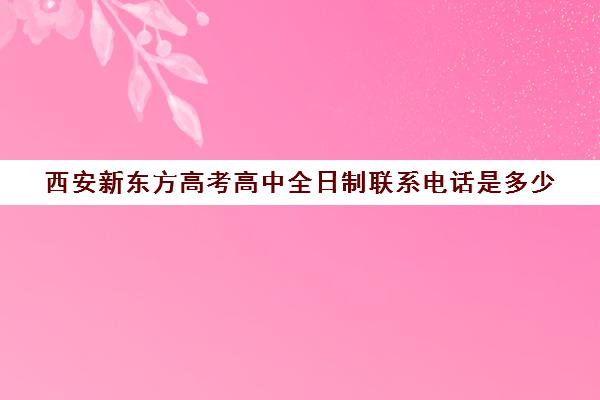 西安新东方高考高中全日制联系电话是多少